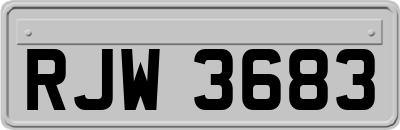 RJW 3683